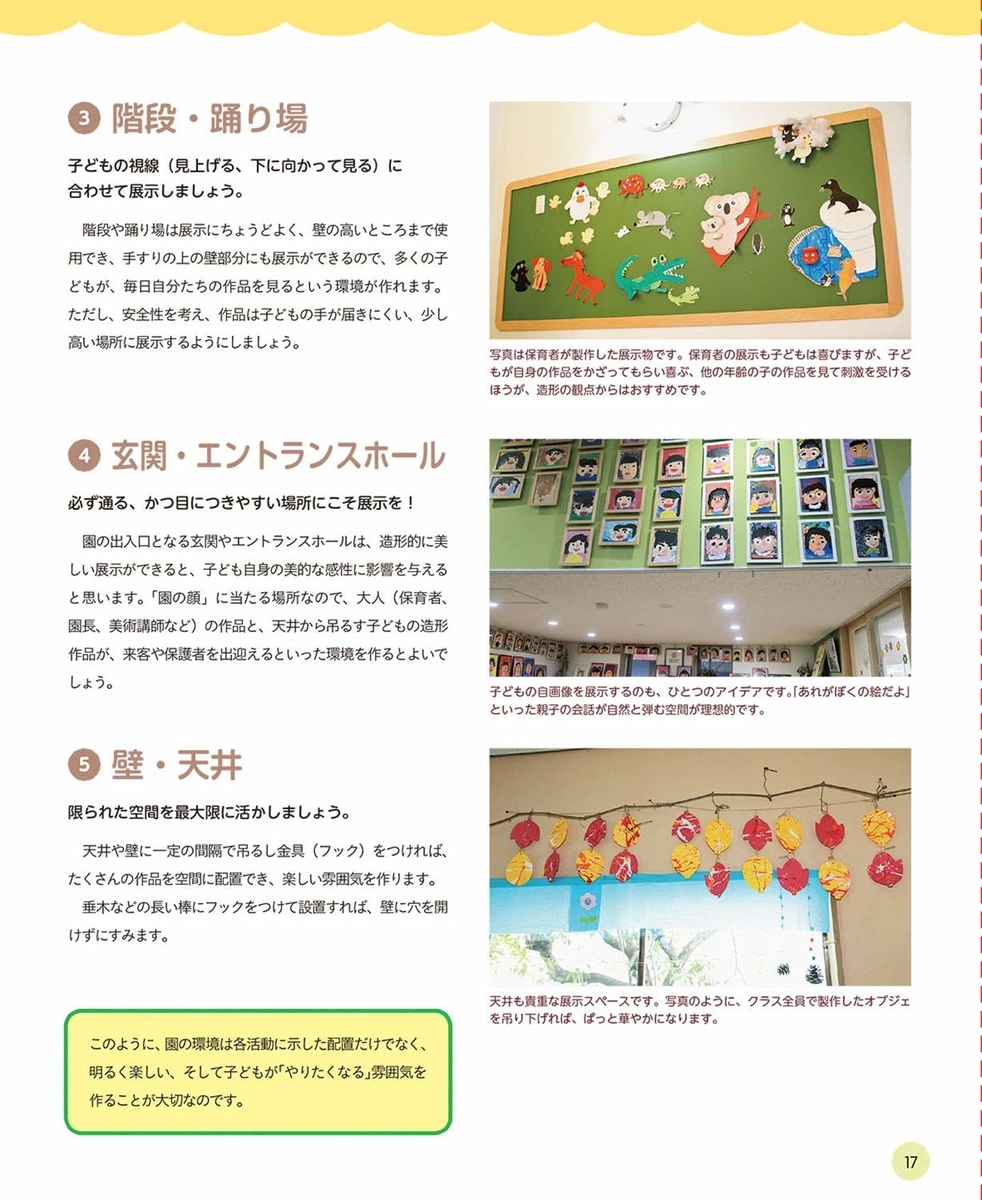 3 階段・踊り場

子どもの視線（見上げる、下に向かって見る）に合わせて展示しましょう。

階段や踊り場は展示にちょうどよく、壁の高いところまで使用でき、手すりの上の壁部分にも展示ができるので、多くの子どもが、毎日自分たちの作品を見るという環境が作れます。ただし、安全性を考え、作品は子どもの手が届きにくい、少し高い場所に展示するようにしましょう。

写真は保育者が製作した展示物です。保育者の展示も子どもは喜びますが、子どもが自身の作品をかざってもらい喜ぶ、他の年齢の子の作品を見て刺激を受けるほうが、造形の観点からはおすすめです。

4 玄関・エントランスホール

必ず通る、かつ目につきやすい場所にこそ展示を！

園の出入口となる玄関やエントランスホールは、造形的に美しい展示ができると、子ども自身の美的な感性に影響を与えると思います。「園の顔」に当たる場所なので、大人（保育者、園長、美術講師など）の作品と、天井から吊るす子どもの造形作品が、来客や保護者を出迎えるといった環境を作るとよいでしょう。

子どもの自画像を展示するのも、ひとつのアイデアです。「あれがぼくの絵だよ」といった親子の会話が自然と弾む空間が理想的です。

5 壁・天井

限られた空間を最大限に活かしましょう。

天井や壁に一定の間隔で吊るし金具（フック）をつければ、たくさんの作品を空間に配置でき、楽しい雰囲気を作ります。

垂木などの長い棒にフックをつけて設置すれば、壁に穴を開けずにすみます。

天井も貴重な展示スペースです。写真のように、クラス全員で製作したオブジェを吊り下げれば、ぱっと華やかになります。

このように、園の環境は各活動に示した配置だけでなく、明るく楽しい、そして子どもが「やりたくなる」雰囲気を作ることが大切なのです。

17